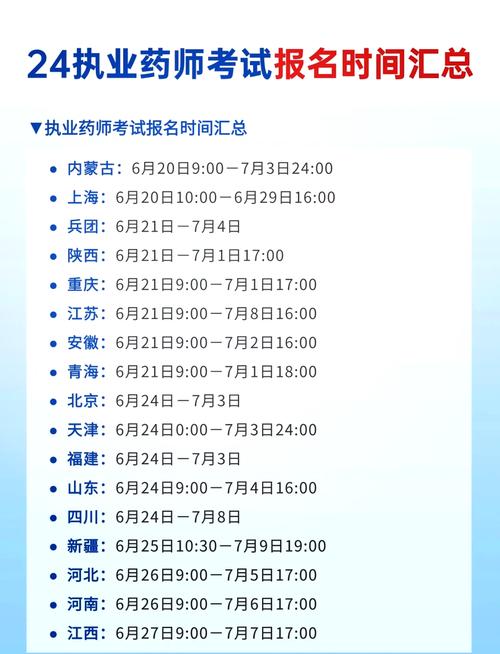 24执业药师考试报名时间汇总

▼执业药师考试报名时间汇总

- 内蒙古：6月20日9:00－7月3日24:00
- 上海：6月20日10:00－6月29日16:00
- 兵团：6月21日－7月4日
- 陕西：6月21日－7月1日17:00
- 重庆：6月21日9:00－7月1日17:00
- 江苏：6月21日9:00－7月8日16:00
- 安徽：6月21日9:00－7月2日16:00
- 青海：6月21日9:00－7月1日18:00
- 北京：6月24日－7月3日
- 天津：6月24日0:00－7月3日24:00
- 福建：6月24日－7月3日
- 山东：6月24日9:00－7月4日16:00
- 四川：6月24日－7月8日
- 新疆：6月25日10:30－7月9日19:00
- 河北：6月26日9:00－7月5日17:00
- 河南：6月26日9:00－7月6日17:00
- 江西：6月27日9:00－7月7日17:00